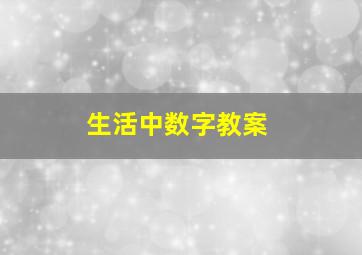 生活中数字教案